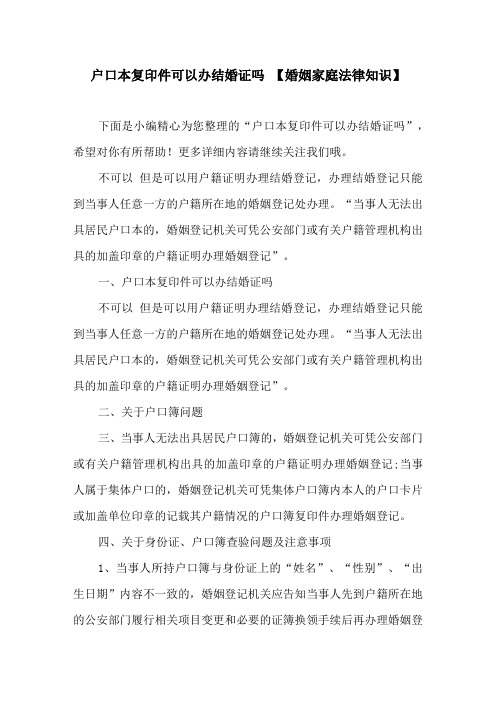 户口本复印件可以办结婚证吗 【婚姻家庭法律知识】

下面是小编精心为您整理的“户口本复印件可以办结婚证吗”，希望对你有所帮助！更多详细内容请继续关注我们哦。

不可以 但是可以用户籍证明办理结婚登记，办理结婚登记只能到当事人任意一方的户籍所在地的婚姻登记处办理。“当事人无法出具居民户口本的，婚姻登记机关可凭公安部门或有关户籍管理机构出具的加盖印章的户籍证明办理婚姻登记”。

一、户口本复印件可以办结婚证吗

不可以 但是可以用户籍证明办理结婚登记，办理结婚登记只能到当事人任意一方的户籍所在地的婚姻登记处办理。“当事人无法出具居民户口本的，婚姻登记机关可凭公安部门或有关户籍管理机构出具的加盖印章的户籍证明办理婚姻登记”。

二、关于户口簿问题

三、当事人无法出具居民户口簿的，婚姻登记机关可凭公安部门或有关户籍管理机构出具的加盖印章的户籍证明办理婚姻登记；当事人属于集体户口的，婚姻登记机关可凭集体户口簿内本人的户口卡片或加盖单位印章的记载其户籍情况的户口簿复印件办理婚姻登记。

四、关于身份证、户口簿查验问题及注意事项

1、当事人所持户口簿与身份证上的“姓名”、“性别”、“出生日期”内容不一致的，婚姻登记机关应告知当事人先到户籍所在地的公安部门履行相关项目变更和必要的证簿换领手续后再办理婚姻登